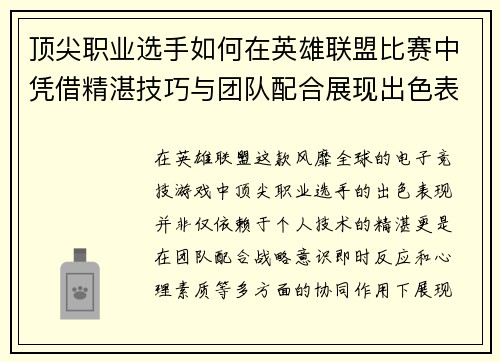 顶尖职业选手如何在英雄联盟比赛中凭借精湛技巧与团队配合展现出色表

在英雄联盟这款风靡全球的电子竞技游戏中顶尖职业选手的出色表现并非仅依赖于个人技术的精湛更是在团队配合战略意识即时反应和心理素质等多方面的协同作用下展现